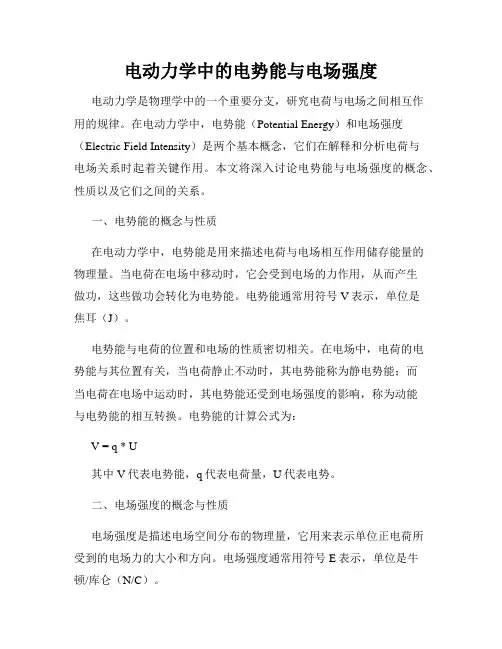 电动力学中的电势能与电场强度

电动力学是物理学中的一个重要分支，研究电荷与电场之间相互作用的规律。在电动力学中，电势能（Potential Energy）和电场强度（Electric Field Intensity）是两个基本概念，它们在解释和分析电荷与电场关系时起着关键作用。本文将深入讨论电势能与电场强度的概念、性质以及它们之间的关系。

一、电势能的概念与性质

在电动力学中，电势能是用来描述电荷与电场相互作用储存能量的物理量。当电荷在电场中移动时，它会受到电场的力作用，从而产生做功，这些做功会转化为电势能。电势能通常用符号 V 表示，单位是焦耳（J）。

电势能与电荷的位置和电场的性质密切相关。在电场中，电荷的电势能与其位置有关，当电荷静止不动时，其电势能称为静电势能；而当电荷在电场中运动时，其电势能还受到电场强度的影响，称为动能与电势能的相互转换。电势能的计算公式为：

$V = q * U$

其中 V 代表电势能，q 代表电荷量，U 代表电势。

二、电场强度的概念与性质

电场强度是描述电场空间分布的物理量，它用来表示单位正电荷所受到的电场力的大小和方向。电场强度通常用符号 E 表示，单位是牛顿/库仑（N/C）。